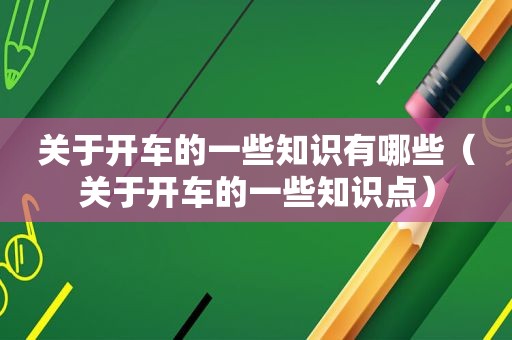 关于开车的一些知识有哪些（关于开车的一些知识点）